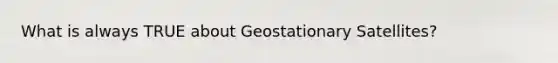 What is always TRUE about Geostationary Satellites?